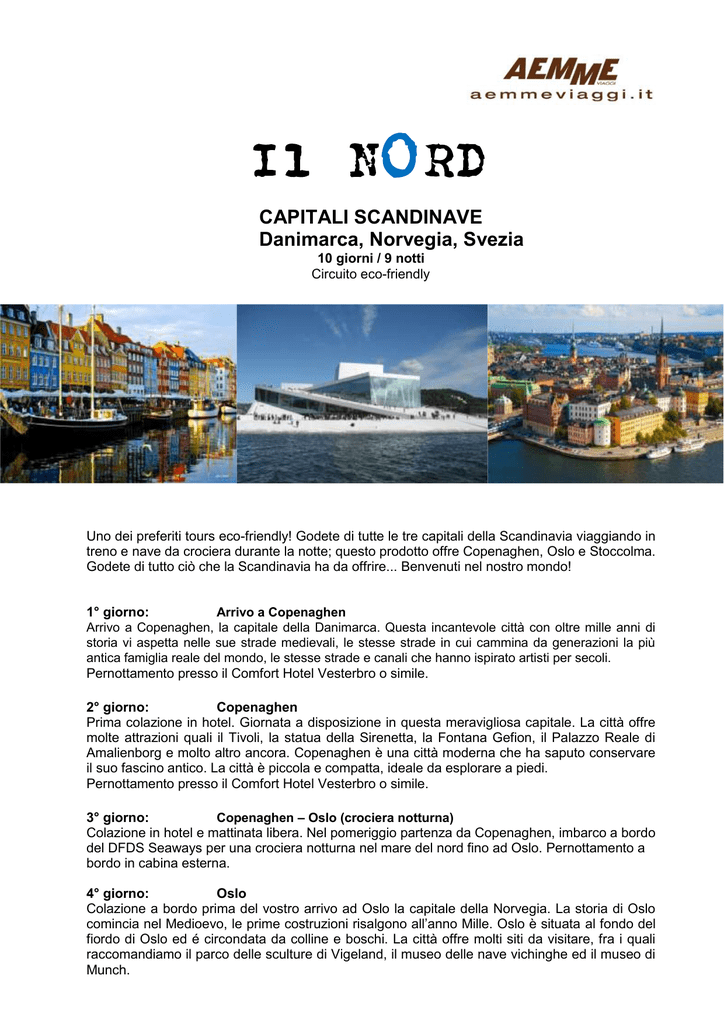 AEMME VIAGGI
aemmeviaggi.it

Il NORD

CAPITALI SCANDINAVE
Danimarca, Norvegia, Svezia
10 giorni / 9 notti
Circuito eco-friendly

Uno dei preferiti tours eco-friendly! Godete di tutte le tre capitali della Scandinavia viaggiando in treno e nave da crociera durante la notte; questo prodotto offre Copenaghen, Oslo e Stoccolma. Godete di tutto ciò che la Scandinavia ha da offrire... Benvenuti nel nostro mondo!

1° giorno: Arrivo a Copenaghen
Arrivo a Copenaghen, la capitale della Danimarca. Questa incantevole città con oltre mille anni di storia vi aspetta nelle sue strade medievali, le stesse strade in cui cammina da generazioni la più antica famiglia reale del mondo, le stesse strade e canali che hanno ispirato artisti per secoli.
Pernottamento presso il Comfort Hotel Vesterbro o simile.

2° giorno: Copenaghen
Prima colazione in hotel. Giornata a disposizione in questa meravigliosa capitale. La città offre molte attrazioni quali il Tivoli, la statua della Sirenetta, la Fontana Gefion, il Palazzo Reale di Amalienborg e molto altro ancora. Copenaghen è una città moderna che ha saputo conservare il suo fascino antico. La città è piccola e compatta, ideale da esplorare a piedi.
Pernottamento presso il Comfort Hotel Vesterbro o simile.

3° giorno: Copenaghen – Oslo (crociera notturna)
Colazione in hotel e mattinata libera. Nel pomeriggio partenza da Copenaghen, imbarco a bordo del DFDS Seaways per una crociera notturna nel mare del nord fino ad Oslo. Pernottamento a bordo in cabina esterna.

4° giorno: Oslo
Colazione a bordo prima del vostro arrivo ad Oslo la capitale della Norvegia. La storia di Oslo comincia nel Medioevo, le prime costruzioni risalgono all'anno Mille. Oslo è situata al fondo del fiordo di Oslo ed é circondata da colline e boschi. La città offre molti siti da visitare, fra i quali raccomandiamo il parco delle sculture di Vigeland, il museo delle nave vichinghe ed il museo di Munch.